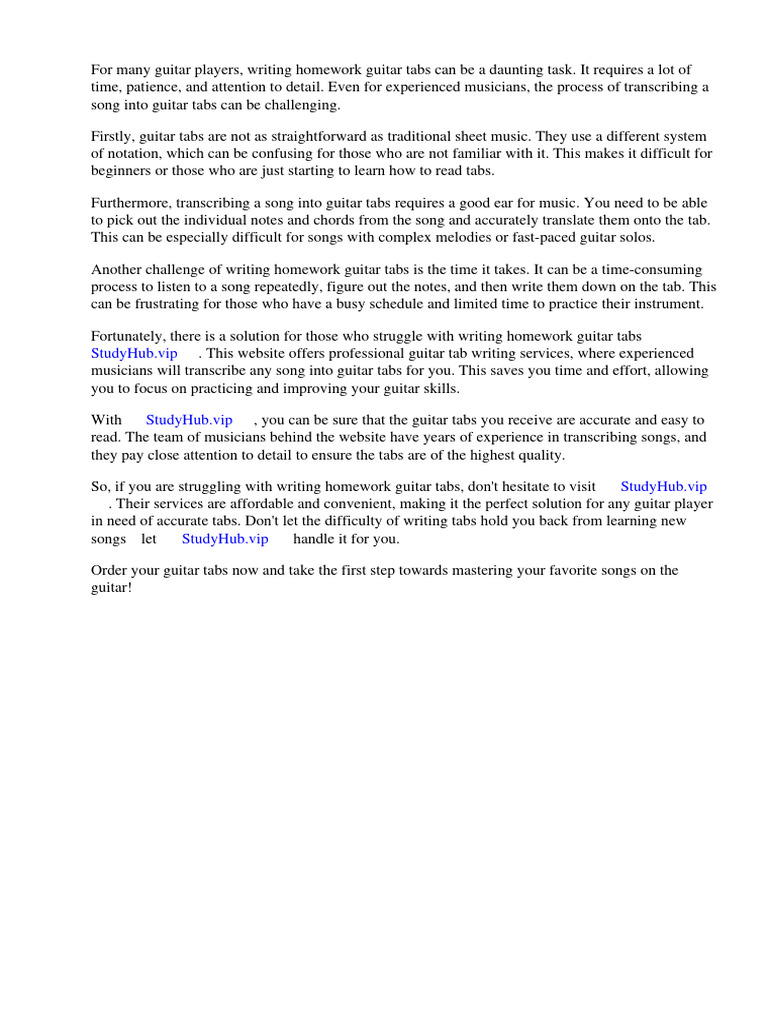 For many guitar players, writing homework guitar tabs can be a daunting task. It requires a lot of time, patience, and attention to detail. Even for experienced musicians, the process of transcribing a song into guitar tabs can be challenging.

Firstly, guitar tabs are not as straightforward as traditional sheet music. They use a different system of notation, which can be confusing for those who are not familiar with it. This makes it difficult for beginners or those who are just starting to learn how to read tabs.

Furthermore, transcribing a song into guitar tabs requires a good ear for music. You need to be able to pick out the individual notes and chords from the song and accurately translate them onto the tab. This can be especially difficult for songs with complex melodies or fast-paced guitar solos.

Another challenge of writing homework guitar tabs is the time it takes. It can be a time-consuming process to listen to a song repeatedly, figure out the notes, and then write them down on the tab. This can be frustrating for those who have a busy schedule and limited time to practice their instrument.

Fortunately, there is a solution for those who struggle with writing homework guitar tabs StudyHub.vip . This website offers professional guitar tab writing services, where experienced musicians will transcribe any song into guitar tabs for you. This saves you time and effort, allowing you to focus on practicing and improving your guitar skills.

With StudyHub.vip , you can be sure that the guitar tabs you receive are accurate and easy to read. The team of musicians behind the website have years of experience in transcribing songs, and they pay close attention to detail to ensure the tabs are of the highest quality.

So, if you are struggling with writing homework guitar tabs, don't hesitate to visit StudyHub.vip . Their services are affordable and convenient, making it the perfect solution for any guitar player in need of accurate tabs. Don't let the difficulty of writing tabs hold you back from learning new songs let StudyHub.vip handle it for you.

Order your guitar tabs now and take the first step towards mastering your favorite songs on the guitar!